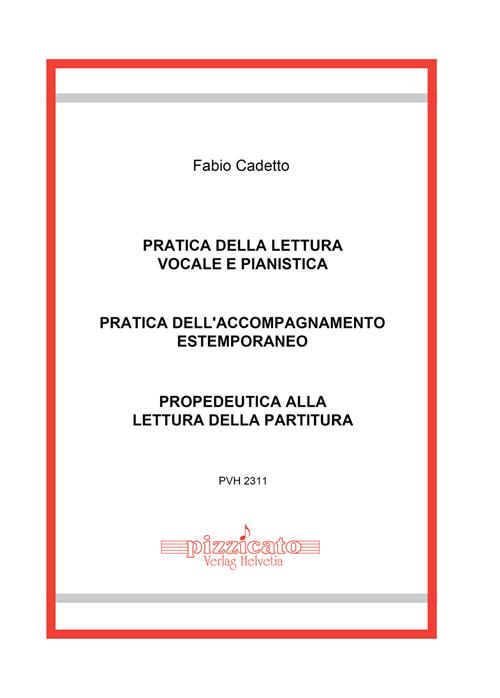 Fabio Cadetto

PRATICA DELLA LETTURA VOCALE E PIANISTICA

PRATICA DELL'ACCOMPAGNAMENTO ESTEMPORANEO

PROPEDEUTICA ALLA LETTURA DELLA PARTITURA

PVH 2311

pizzicato
Verlag Helvetia